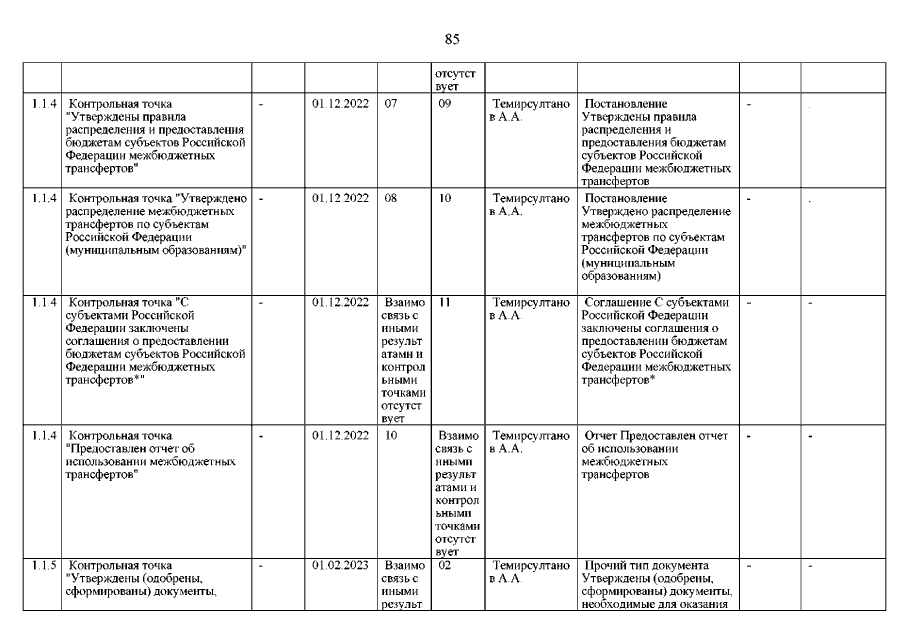 85

| | | | | | | | | | |
|---|---|---|---|---|---|---|---|---|---|
| | | | | | отсутствует | | | | |
| 1.1.4 | Контрольная точка "Утверждены правила распределения и предоставления бюджетам субъектов Российской Федерации межбюджетных трансфертов" | - | 01.12.2022 | 07 | 09 | Темирсултанов А.А. | Постановление Утверждены правила распределения и предоставления бюджетам субъектов Российской Федерации межбюджетных трансфертов | - | . |
| 1.1.4 | Контрольная точка "Утверждено распределение межбюджетных трансфертов по субъектам Российской Федерации (муниципальным образованиям)" | - | 01.12.2022 | 08 | 10 | Темирсултанов А.А. | Постановление Утверждено распределение межбюджетных трансфертов по субъектам Российской Федерации (муниципальным образованиям) | - | . |
| 1.1.4 | Контрольная точка "С субъектами Российской Федерации заключены соглашения о предоставлении бюджетам субъектов Российской Федерации межбюджетных трансфертов*" | - | 01.12.2022 | Взаимосвязь с иными результатами и контрольными точками отсутствует | 11 | Темирсултанов А.А. | Соглашение С субъектами Российской Федерации заключены соглашения о предоставлении бюджетам субъектов Российской Федерации межбюджетных трансфертов* | - | - |
| 1.1.4 | Контрольная точка "Предоставлен отчет об использовании межбюджетных трансфертов" | - | 01.12.2022 | 10 | Взаимосвязь с иными результатами и контрольными точками отсутствует | Темирсултанов А.А. | Отчет Предоставлен отчет об использовании межбюджетных трансфертов | - | - |
| 1.1.5 | Контрольная точка "Утверждены (одобрены, сформированы) документы, | - | 01.02.2023 | Взаимосвязь с иными результ | 02 | Темирсултанов А.А. | Прочий тип документа Утверждены (одобрены, сформированы) документы, необходимые для оказания | - | - |